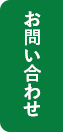 お問い合わせ